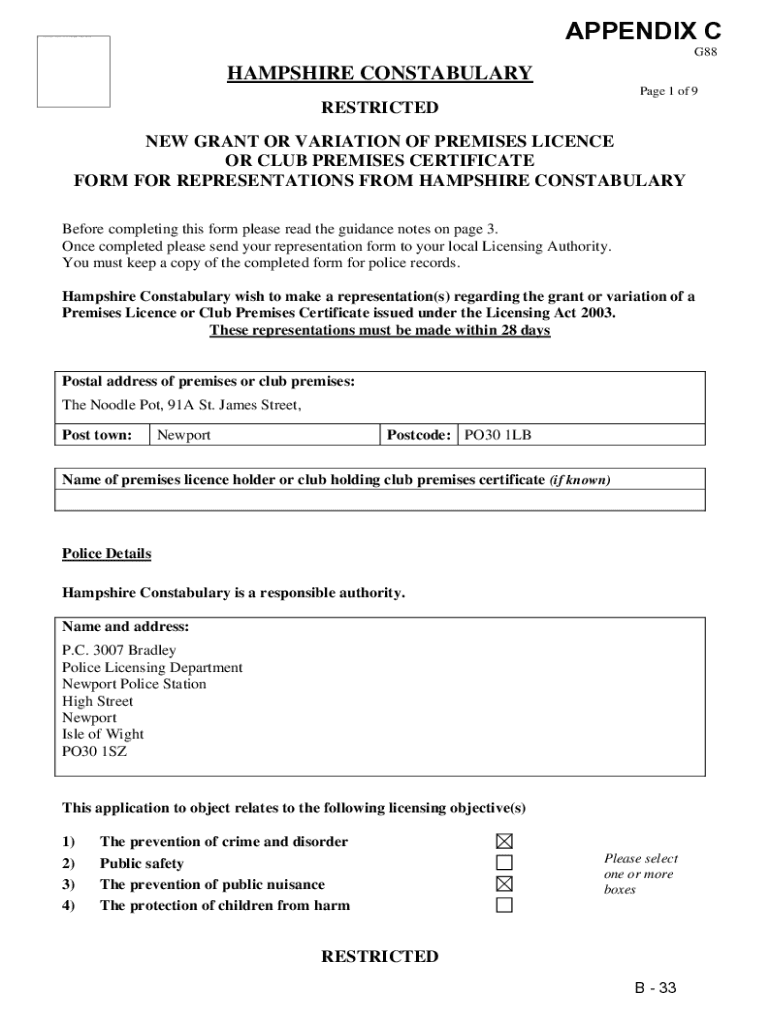 APPENDIX C

G88

HAMPSHIRE CONSTABULARY

Page 1 of 9

RESTRICTED

NEW GRANT OR VARIATION OF PREMISES LICENCE
OR CLUB PREMISES CERTIFICATE
FORM FOR REPRESENTATIONS FROM HAMPSHIRE CONSTABULARY

Before completing this form please read the guidance notes on page 3.
Once completed please send your representation form to your local Licensing Authority.
You must keep a copy of the completed form for police records.

Hampshire Constabulary wish to make a representation(s) regarding the grant or variation of a Premises Licence or Club Premises Certificate issued under the Licensing Act 2003.
These representations must be made within 28 days

Postal address of premises or club premises:
The Noodle Pot, 91A St. James Street,

| Post town: | Newport | Postcode: | PO30 1LB |
|---|---|---|---|

Name of premises licence holder or club holding club premises certificate (if known)

Police Details

Hampshire Constabulary is a responsible authority.

Name and address:
P.C. 3007 Bradley
Police Licensing Department
Newport Police Station
High Street
Newport
Isle of Wight
PO30 1SZ

This application to object relates to the following licensing objective(s)

1) The prevention of crime and disorder ☒
2) Public safety ☐
3) The prevention of public nuisance ☒
4) The protection of children from harm ☐

Please select one or more boxes

RESTRICTED

B - 33